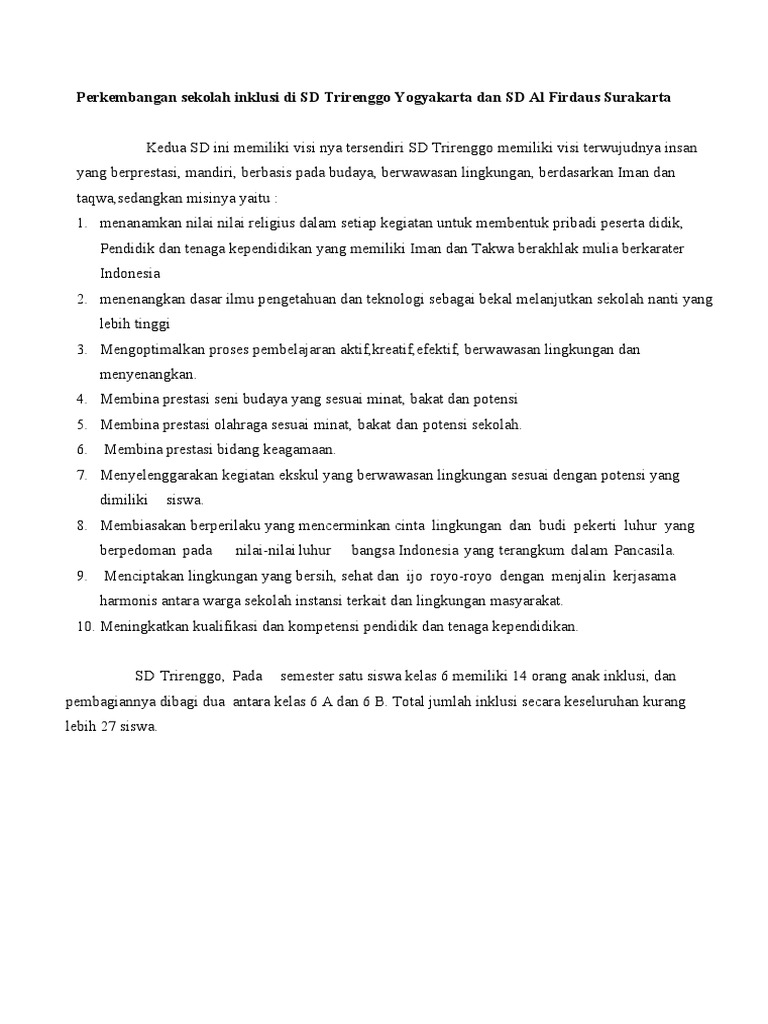 Perkembangan sekolah inklusi di SD Trirenggo Yogyakarta dan SD Al Firdaus Surakarta

Kedua SD ini memiliki visi nya tersendiri SD Trirenggo memiliki visi terwujudnya insan yang berprestasi, mandiri, berbasis pada budaya, berwawasan lingkungan, berdasarkan Iman dan taqwa,sedangkan misinya yaitu :

1. menanamkan nilai nilai religius dalam setiap kegiatan untuk membentuk pribadi peserta didik, Pendidik dan tenaga kependidikan yang memiliki Iman dan Takwa berakhlak mulia berkarater Indonesia
2. menenangkan dasar ilmu pengetahuan dan teknologi sebagai bekal melanjutkan sekolah nanti yang lebih tinggi
3. Mengoptimalkan proses pembelajaran aktif,kreatif,efektif, berwawasan lingkungan dan menyenangkan.
4. Membina prestasi seni budaya yang sesuai minat, bakat dan potensi
5. Membina prestasi olahraga sesuai minat, bakat dan potensi sekolah.
6. Membina prestasi bidang keagamaan.
7. Menyelenggarakan kegiatan ekskul yang berwawasan lingkungan sesuai dengan potensi yang dimiliki siswa.
8. Membiasakan berperilaku yang mencerminkan cinta lingkungan dan budi pekerti luhur yang berpedoman pada nilai-nilai luhur bangsa Indonesia yang terangkum dalam Pancasila.
9. Menciptakan lingkungan yang bersih, sehat dan ijo royo-royo dengan menjalin kerjasama harmonis antara warga sekolah instansi terkait dan lingkungan masyarakat.
10. Meningkatkan kualifikasi dan kompetensi pendidik dan tenaga kependidikan.

SD Trirenggo, Pada semester satu siswa kelas 6 memiliki 14 orang anak inklusi, dan pembagiannya dibagi dua antara kelas 6 A dan 6 B. Total jumlah inklusi secara keseluruhan kurang lebih 27 siswa.